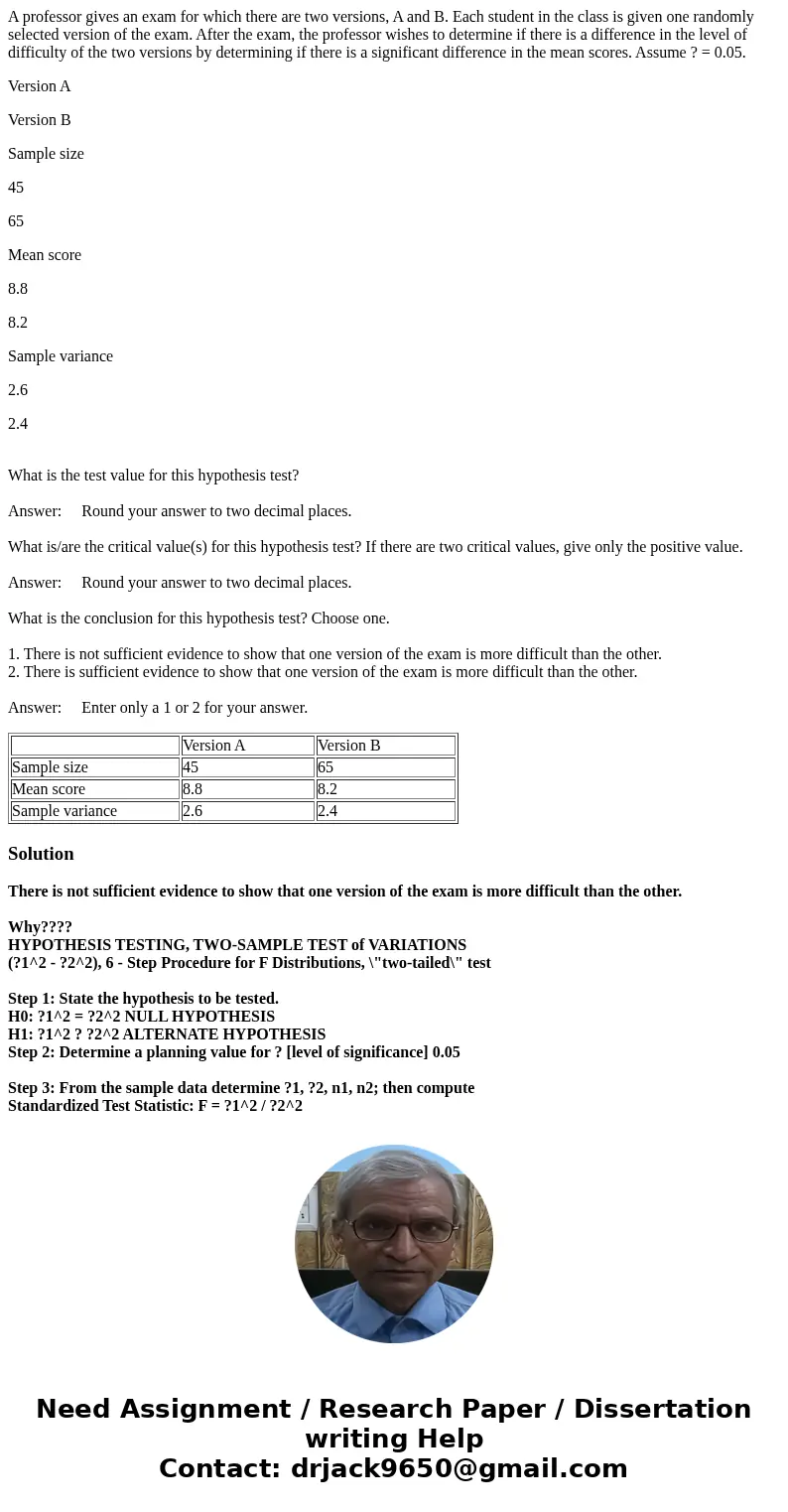 A professor gives an exam for which there are two versions, A and B. Each student in the class is given one randomly selected version of the exam. After the exam, the professor wishes to determine if there is a difference in the level of difficulty of the two versions by determining if there is a significant difference in the mean scores. Assume ? = 0.05.

Version A

Version B

Sample size

45

65

Mean score

8.8

8.2

Sample variance

2.6

2.4

What is the test value for this hypothesis test?

Answer:     Round your answer to two decimal places.

What is/are the critical value(s) for this hypothesis test? If there are two critical values, give only the positive value.

Answer:     Round your answer to two decimal places.

What is the conclusion for this hypothesis test? Choose one.

1. There is not sufficient evidence to show that one version of the exam is more difficult than the other.
2. There is sufficient evidence to show that one version of the exam is more difficult than the other.

Answer:     Enter only a 1 or 2 for your answer.

| | Version A | Version B |
|---|---|---|
| Sample size | 45 | 65 |
| Mean score | 8.8 | 8.2 |
| Sample variance | 2.6 | 2.4 |

Solution

There is not sufficient evidence to show that one version of the exam is more difficult than the other.

Why????
HYPOTHESIS TESTING, TWO-SAMPLE TEST of VARIATIONS
(?1^2 - ?2^2), 6 - Step Procedure for F Distributions, \"two-tailed\" test

Step 1: State the hypothesis to be tested.
H0: ?1^2 = ?2^2 NULL HYPOTHESIS
H1: ?1^2 ? ?2^2 ALTERNATE HYPOTHESIS
Step 2: Determine a planning value for ? [level of significance] 0.05

Step 3: From the sample data determine ?1, ?2, n1, n2; then compute
Standardized Test Statistic: F = ?1^2 / ?2^2

Need Assignment / Research Paper / Dissertation writing Help
Contact: drjack9650@gmail.com